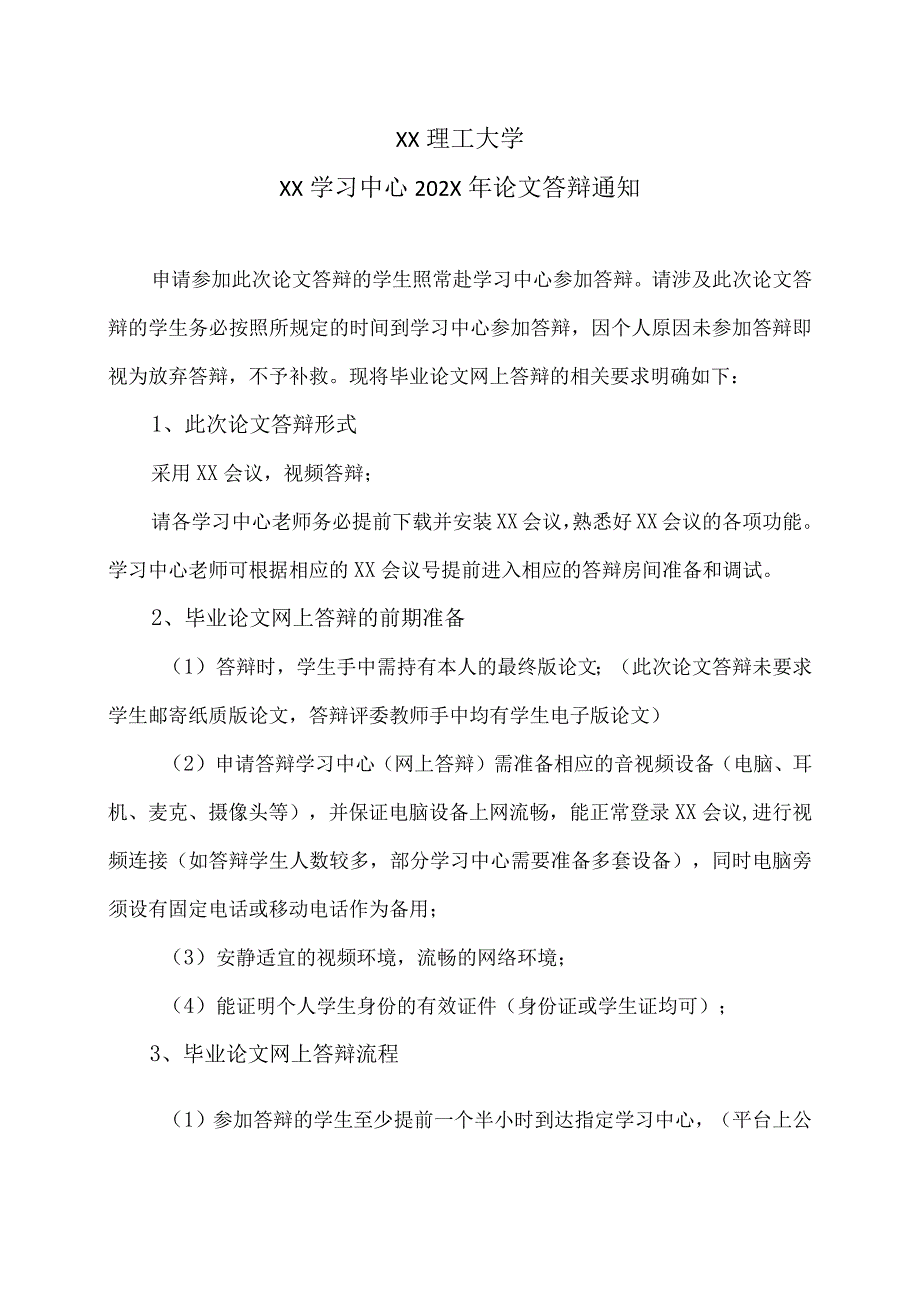 XX 理工大学

XX 学习中心 202X 年论文答辩通知

申请参加此次论文答辩的学生照常赴学习中心参加答辩。请涉及此次论文答辩的学生务必按照所规定的时间到学习中心参加答辩，因个人原因未参加答辩即视为放弃答辩，不予补救。现将毕业论文网上答辩的相关要求明确如下：

1、此次论文答辩形式

采用 XX 会议，视频答辩；

请各学习中心老师务必提前下载并安装 XX 会议，熟悉好 XX 会议的各项功能。学习中心老师可根据相应的 XX 会议号提前进入相应的答辩房间准备和调试。

2、毕业论文网上答辩的前期准备

（1）答辩时，学生手中需持有本人的最终版论文；（此次论文答辩未要求学生邮寄纸质版论文，答辩评委教师手中均有学生电子版论文）

（2）申请答辩学习中心（网上答辩）需准备相应的音视频设备（电脑、耳机、麦克、摄像头等），并保证电脑设备上网流畅，能正常登录 XX 会议,进行视频连接（如答辩学生人数较多，部分学习中心需要准备多套设备），同时电脑旁须设有固定电话或移动电话作为备用；

（3）安静适宜的视频环境，流畅的网络环境；

（4）能证明个人学生身份的有效证件（身份证或学生证均可）；

3、毕业论文网上答辩流程

（1）参加答辩的学生至少提前一个半小时到达指定学习中心，（平台上公